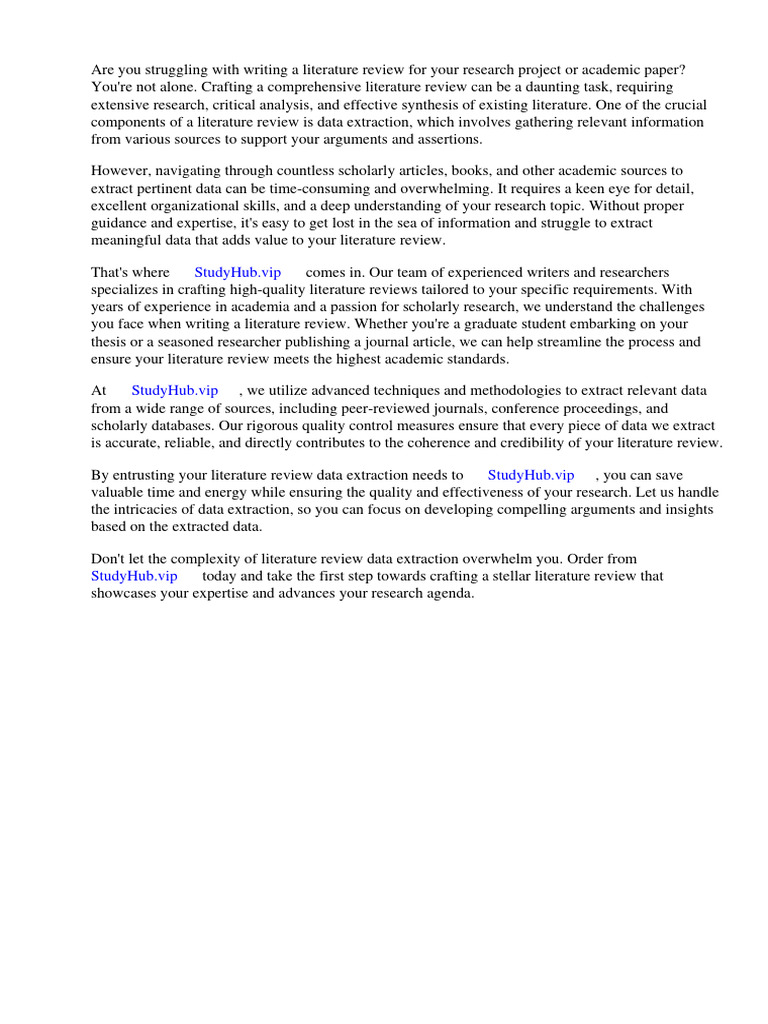 Are you struggling with writing a literature review for your research project or academic paper? You're not alone. Crafting a comprehensive literature review can be a daunting task, requiring extensive research, critical analysis, and effective synthesis of existing literature. One of the crucial components of a literature review is data extraction, which involves gathering relevant information from various sources to support your arguments and assertions.

However, navigating through countless scholarly articles, books, and other academic sources to extract pertinent data can be time-consuming and overwhelming. It requires a keen eye for detail, excellent organizational skills, and a deep understanding of your research topic. Without proper guidance and expertise, it's easy to get lost in the sea of information and struggle to extract meaningful data that adds value to your literature review.

That's where StudyHub.vip comes in. Our team of experienced writers and researchers specializes in crafting high-quality literature reviews tailored to your specific requirements. With years of experience in academia and a passion for scholarly research, we understand the challenges you face when writing a literature review. Whether you're a graduate student embarking on your thesis or a seasoned researcher publishing a journal article, we can help streamline the process and ensure your literature review meets the highest academic standards.

At StudyHub.vip , we utilize advanced techniques and methodologies to extract relevant data from a wide range of sources, including peer-reviewed journals, conference proceedings, and scholarly databases. Our rigorous quality control measures ensure that every piece of data we extract is accurate, reliable, and directly contributes to the coherence and credibility of your literature review.

By entrusting your literature review data extraction needs to StudyHub.vip , you can save valuable time and energy while ensuring the quality and effectiveness of your research. Let us handle the intricacies of data extraction, so you can focus on developing compelling arguments and insights based on the extracted data.

Don't let the complexity of literature review data extraction overwhelm you. Order from StudyHub.vip today and take the first step towards crafting a stellar literature review that showcases your expertise and advances your research agenda.